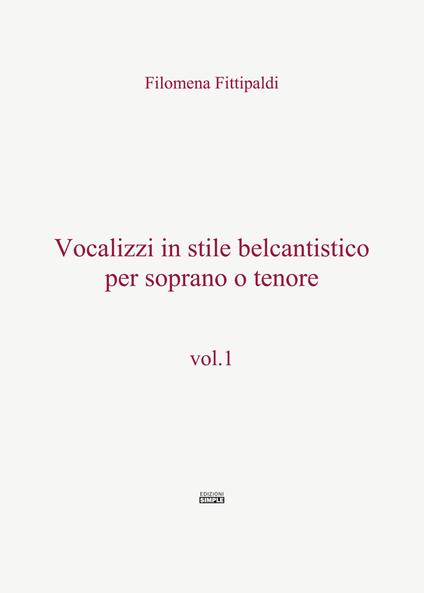 Filomena Fittipaldi

Vocalizzi in stile belcantistico per soprano o tenore

vol.1

EDIZIONI SIMPLE